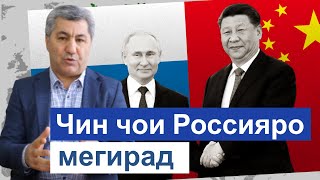 Чин чои Россияро мегирад